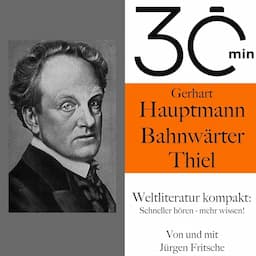 30 min

Gerhart
Hauptmann
Bahnwärter
Thiel

Weltliteratur kompakt:
Schneller hören - mehr wissen!

Von und mit
Jürgen Fritsche